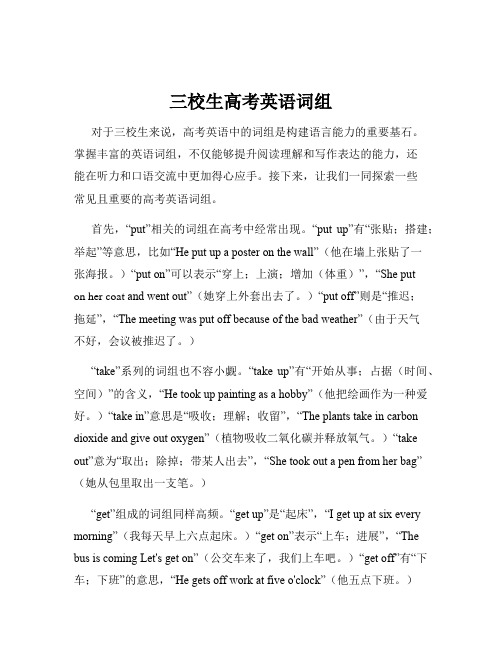 三校生高考英语词组

对于三校生来说，高考英语中的词组是构建语言能力的重要基石。掌握丰富的英语词组，不仅能够提升阅读理解和写作表达的能力，还能在听力和口语交流中更加得心应手。接下来，让我们一同探索一些常见且重要的高考英语词组。

首先，“put”相关的词组在高考中经常出现。“put up”有“张贴；搭建；举起”等意思，比如“He put up a poster on the wall”（他在墙上张贴了一张海报。）“put on”可以表示“穿上；上演；增加（体重）”，“She put on her coat and went out”（她穿上外套出去了。）“put off”则是“推迟；拖延”，“The meeting was put off because of the bad weather”（由于天气不好，会议被推迟了。）

“take”系列的词组也不容小觑。“take up”有“开始从事；占据（时间、空间）”的含义，“He took up painting as a hobby”（他把绘画作为一种爱好。）“take in”意思是“吸收；理解；收留”，“The plants take in carbon dioxide and give out oxygen”（植物吸收二氧化碳并释放氧气。）“take out”意为“取出；除掉；带某人出去”，“She took out a pen from her bag”（她从包里取出一支笔。）

“get”组成的词组同样高频。“get up”是“起床”，“I get up at six every morning”（我每天早上六点起床。）“get on”表示“上车；进展”，“The bus is coming Let's get on”（公交车来了，我们上车吧。）“get off”有“下车；下班”的意思，“He gets off work at five o'clock”（他五点下班。）